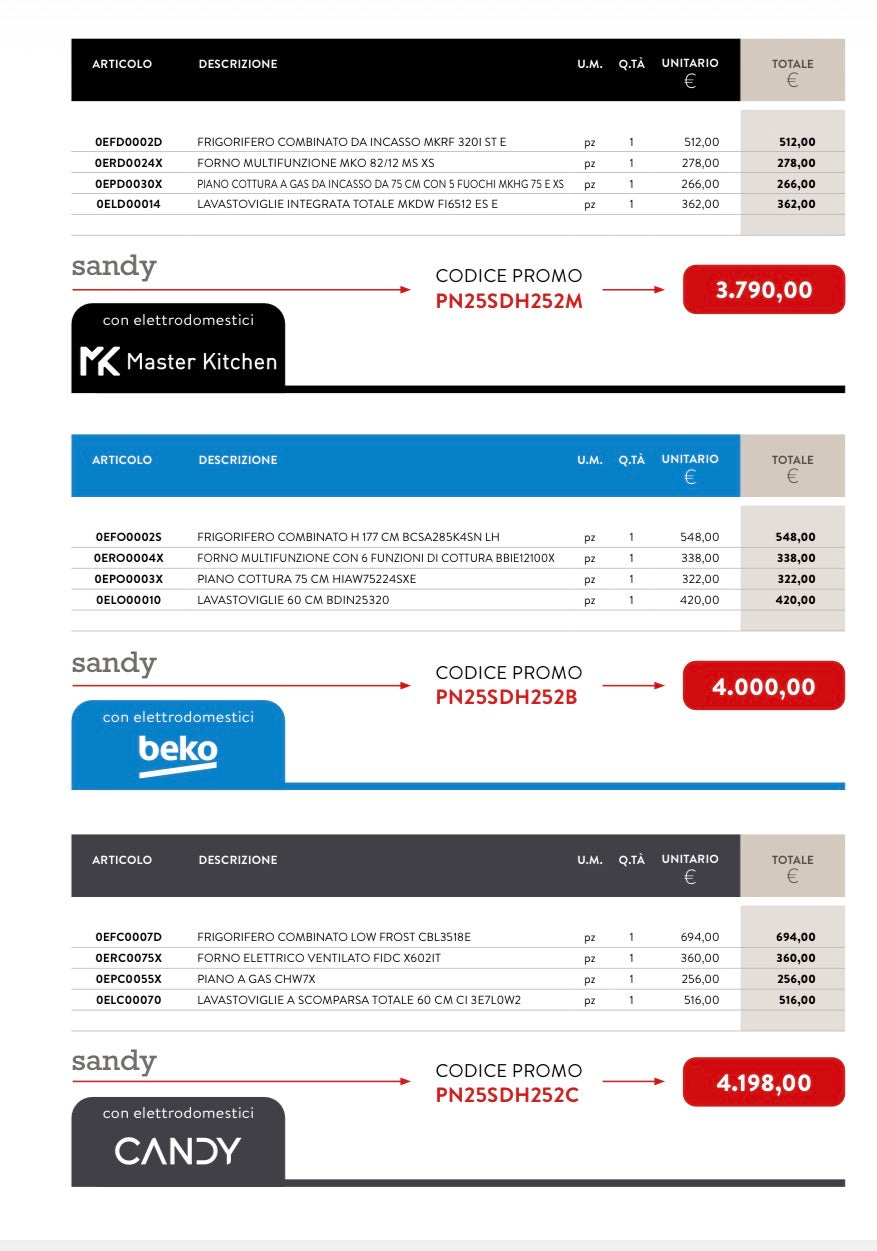 | ARTICOLO | DESCRIZIONE | U.M. | Q.TÀ | UNITARIO € | TOTALE € |
|---|---|---|---|---|---|
| 0EFD0002D | FRIGORIFERO COMBINATO DA INCASSO MKRF 320I ST E | pz | 1 | 512,00 | 512,00 |
| 0ERD0024X | FORNO MULTIFUNZIONE MKO 82/12 MS XS | pz | 1 | 278,00 | 278,00 |
| 0EPD0030X | PIANO COTTURA A GAS DA INCASSO DA 75 CM CON 5 FUOCHI MKHG 75 E XS | pz | 1 | 266,00 | 266,00 |
| 0ELD00014 | LAVASTOVIGLIE INTEGRATA TOTALE MKDW FI6512 ES E | pz | 1 | 362,00 | 362,00 |

sandy

CODICE PROMO
PN25SDH252M

3.790,00

con elettrodomestici

MK Master Kitchen

| ARTICOLO | DESCRIZIONE | U.M. | Q.TÀ | UNITARIO € | TOTALE € |
|---|---|---|---|---|---|
| 0EFO0002S | FRIGORIFERO COMBINATO H 177 CM BCSA285K4SN LH | pz | 1 | 548,00 | 548,00 |
| 0ERO0004X | FORNO MULTIFUNZIONE CON 6 FUNZIONI DI COTTURA BBIE12100X | pz | 1 | 338,00 | 338,00 |
| 0EPO0003X | PIANO COTTURA 75 CM HIAW75224SXE | pz | 1 | 322,00 | 322,00 |
| 0ELO00010 | LAVASTOVIGLIE 60 CM BDIN25320 | pz | 1 | 420,00 | 420,00 |

sandy

CODICE PROMO
PN25SDH252B

4.000,00

con elettrodomestici

beko

| ARTICOLO | DESCRIZIONE | U.M. | Q.TÀ | UNITARIO € | TOTALE € |
|---|---|---|---|---|---|
| 0EFC0007D | FRIGORIFERO COMBINATO LOW FROST CBL3518E | pz | 1 | 694,00 | 694,00 |
| 0ERC0075X | FORNO ELETTRICO VENTILATO FIDC X602IT | pz | 1 | 360,00 | 360,00 |
| 0EPC0055X | PIANO A GAS CHW7X | pz | 1 | 256,00 | 256,00 |
| 0ELC00070 | LAVASTOVIGLIE A SCOMPARSA TOTALE 60 CM CI 3E7L0W2 | pz | 1 | 516,00 | 516,00 |

sandy

CODICE PROMO
PN25SDH252C

4.198,00

con elettrodomestici

CANDY